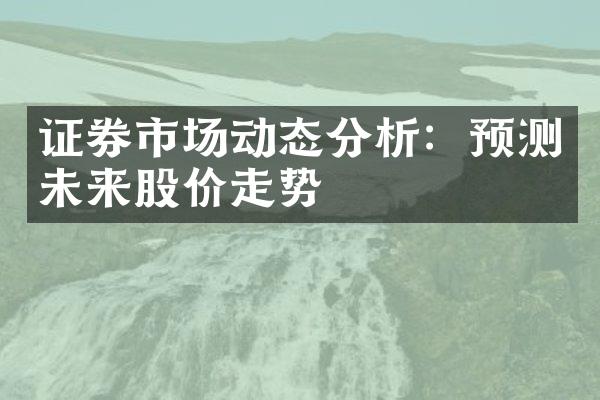 证券市场动态分析：预测未来股价走势